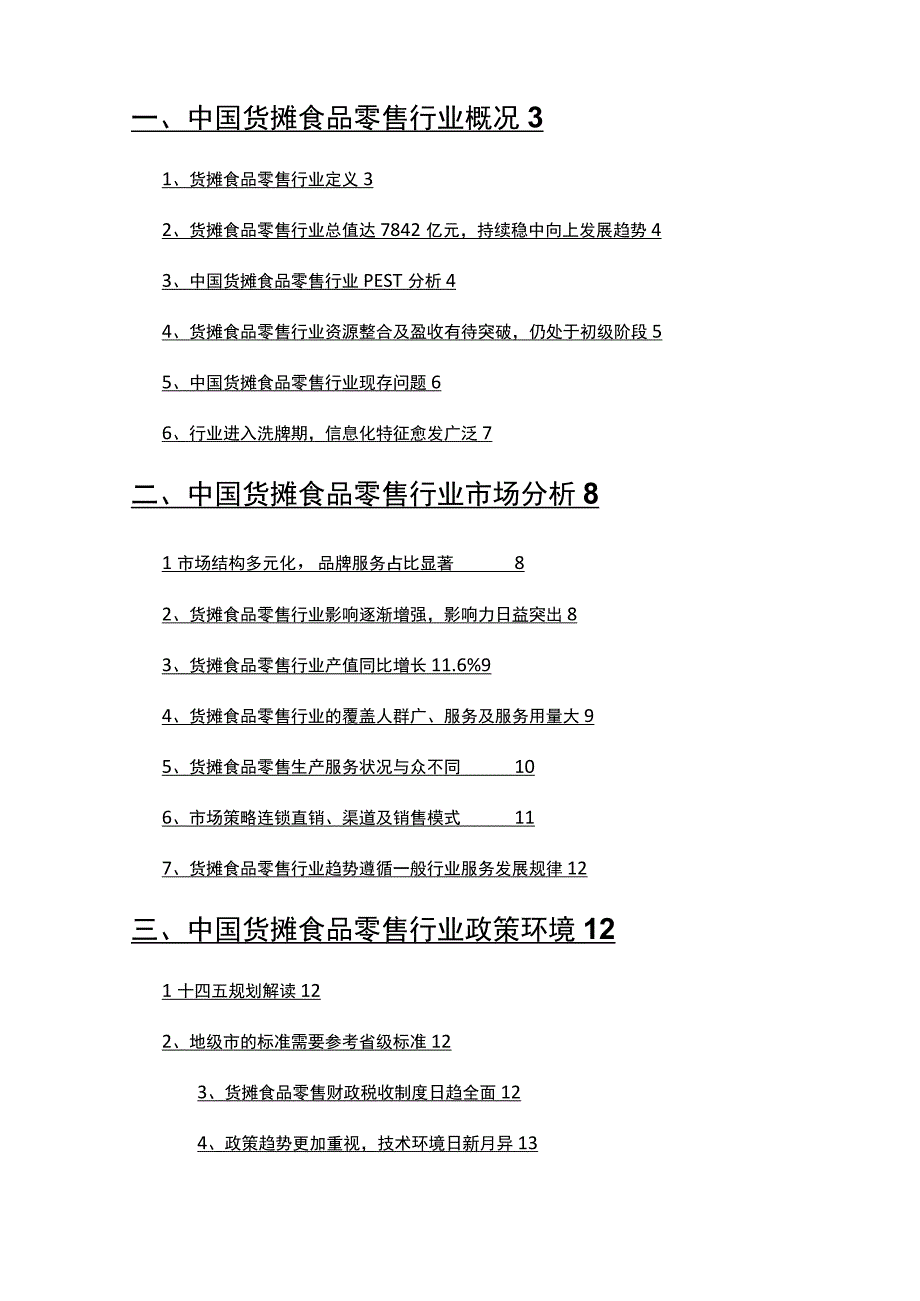 一、中国货摊食品零售行业概况 3

1、货摊食品零售行业定义 3

2、货摊食品零售行业总值达 7842 亿元，持续稳中向上发展趋势 4

3、中国货摊食品零售行业 PEST 分析 4

4、货摊食品零售行业资源整合及盈收有待突破，仍处于初级阶段 5

5、中国货摊食品零售行业现存问题 6

6、行业进入洗牌期，信息化特征愈发广泛 7

二、中国货摊食品零售行业市场分析 8

1 市场结构多元化，品牌服务占比显著 8

2、货摊食品零售行业影响逐渐增强，影响力日益突出 8

3、货摊食品零售行业产值同比增长 11.6%9

4、货摊食品零售行业的覆盖人群广、服务及服务用量大 9

5、货摊食品零售生产服务状况与众不同 10

6、市场策略连锁直销、渠道及销售模式 11

7、货摊食品零售行业趋势遵循一般行业服务发展规律 12

三、中国货摊食品零售行业政策环境 12

1 十四五规划解读 12

2、地级市的标准需要参考省级标准 12

3、货摊食品零售财政税收制度日趋全面 12

4、政策趋势更加重视，技术环境日新月异 13